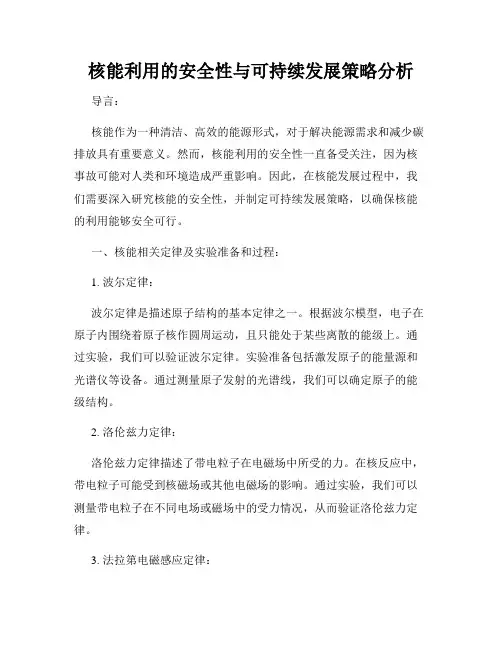 核能利用的安全性与可持续发展策略分析

导言：

核能作为一种清洁、高效的能源形式，对于解决能源需求和减少碳排放具有重要意义。然而，核能利用的安全性一直备受关注，因为核事故可能对人类和环境造成严重影响。因此，在核能发展过程中，我们需要深入研究核能的安全性，并制定可持续发展策略，以确保核能的利用能够安全可行。

一、核能相关定律及实验准备和过程：

1. 波尔定律：

波尔定律是描述原子结构的基本定律之一。根据波尔模型，电子在原子内围绕着原子核作圆周运动，且只能处于某些离散的能级上。通过实验，我们可以验证波尔定律。实验准备包括激发原子的能量源和光谱仪等设备。通过测量原子发射的光谱线，我们可以确定原子的能级结构。

2. 洛伦兹力定律：

洛伦兹力定律描述了带电粒子在电磁场中所受的力。在核反应中，带电粒子可能受到核磁场或其他电磁场的影响。通过实验，我们可以测量带电粒子在不同电场或磁场中的受力情况，从而验证洛伦兹力定律。

3. 法拉第电磁感应定律：